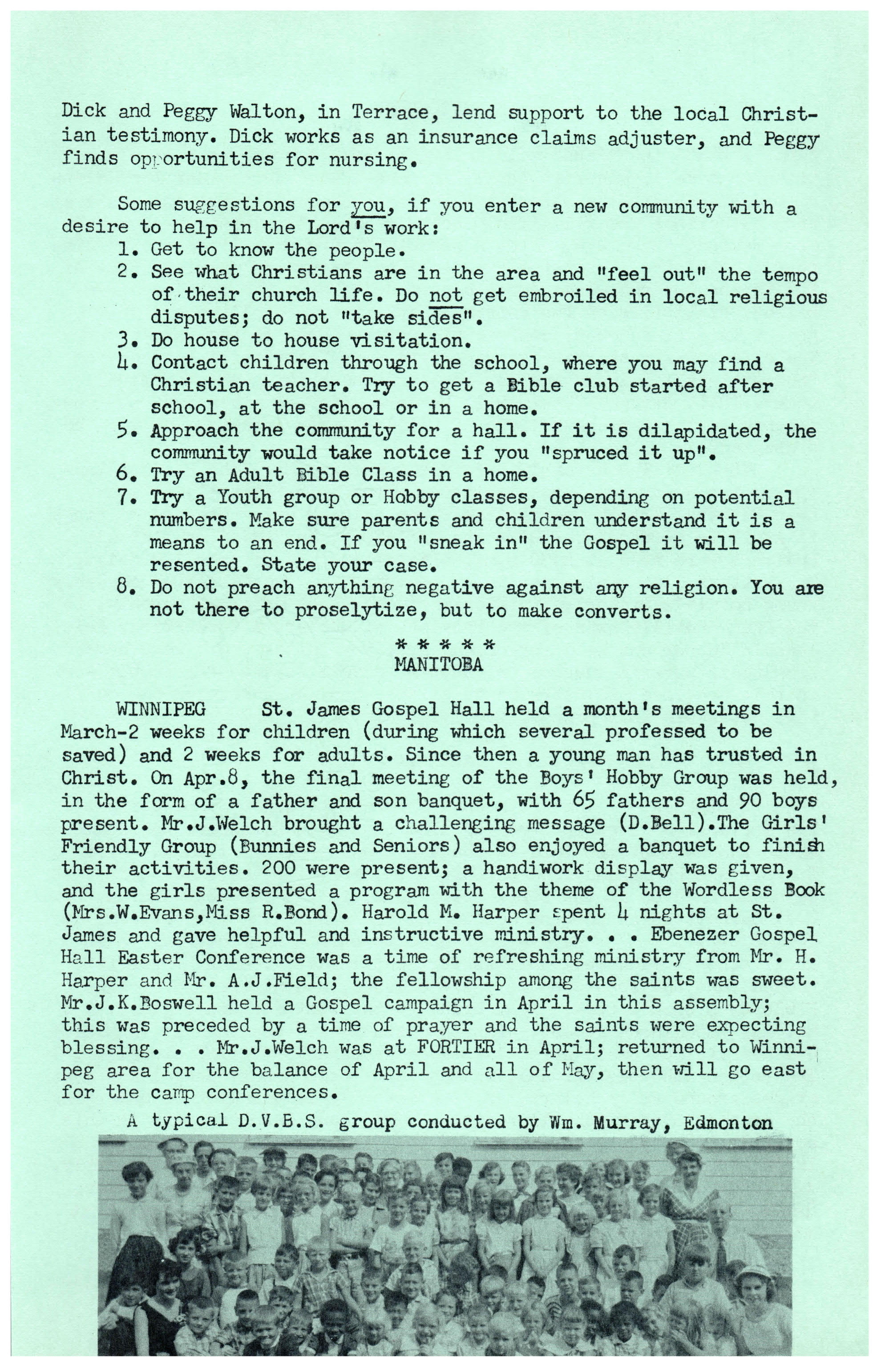 Dick and Peggy Walton, in Terrace, lend support to the local Christian testimony. Dick works as an insurance claims adjuster, and Peggy finds opportunities for nursing.

Some suggestions for you, if you enter a new community with a desire to help in the Lord's work:
1. Get to know the people.
2. See what Christians are in the area and "feel out" the tempo of their church life. Do not get embroiled in local religious disputes; do not "take sides".
3. Do house to house visitation.
4. Contact children through the school, where you may find a Christian teacher. Try to get a Bible club started after school, at the school or in a home.
5. Approach the community for a hall. If it is dilapidated, the community would take notice if you "spruced it up".
6. Try an Adult Bible Class in a home.
7. Try a Youth group or Hobby classes, depending on potential numbers. Make sure parents and children understand it is a means to an end. If you "sneak in" the Gospel it will be resented. State your case.
8. Do not preach anything negative against any religion. You are not there to proselytize, but to make converts.

* * * * *
MANITOBA

WINNIPEG St. James Gospel Hall held a month's meetings in March-2 weeks for children (during which several professed to be saved) and 2 weeks for adults. Since then a young man has trusted in Christ. On Apr.8, the final meeting of the Boys' Hobby Group was held, in the form of a father and son banquet, with 65 fathers and 90 boys present. Mr.J.Welch brought a challenging message (D.Bell).The Girls' Friendly Group (Bunnies and Seniors) also enjoyed a banquet to finish their activities. 200 were present; a handiwork display was given, and the girls presented a program with the theme of the Wordless Book (Mrs.W.Evans,Miss R.Bond). Harold M. Harper spent 4 nights at St. James and gave helpful and instructive ministry. . . Ebenezer Gospel Hall Easter Conference was a time of refreshing ministry from Mr. H. Harper and Mr. A.J.Field; the fellowship among the saints was sweet. Mr.J.K.Boswell held a Gospel campaign in April in this assembly; this was preceded by a time of prayer and the saints were expecting blessing. . . Mr.J.Welch was at FORTIER in April; returned to Winnipeg area for the balance of April and all of May, then will go east for the camp conferences.

A typical D.V.B.S. group conducted by Wm. Murray, Edmonton